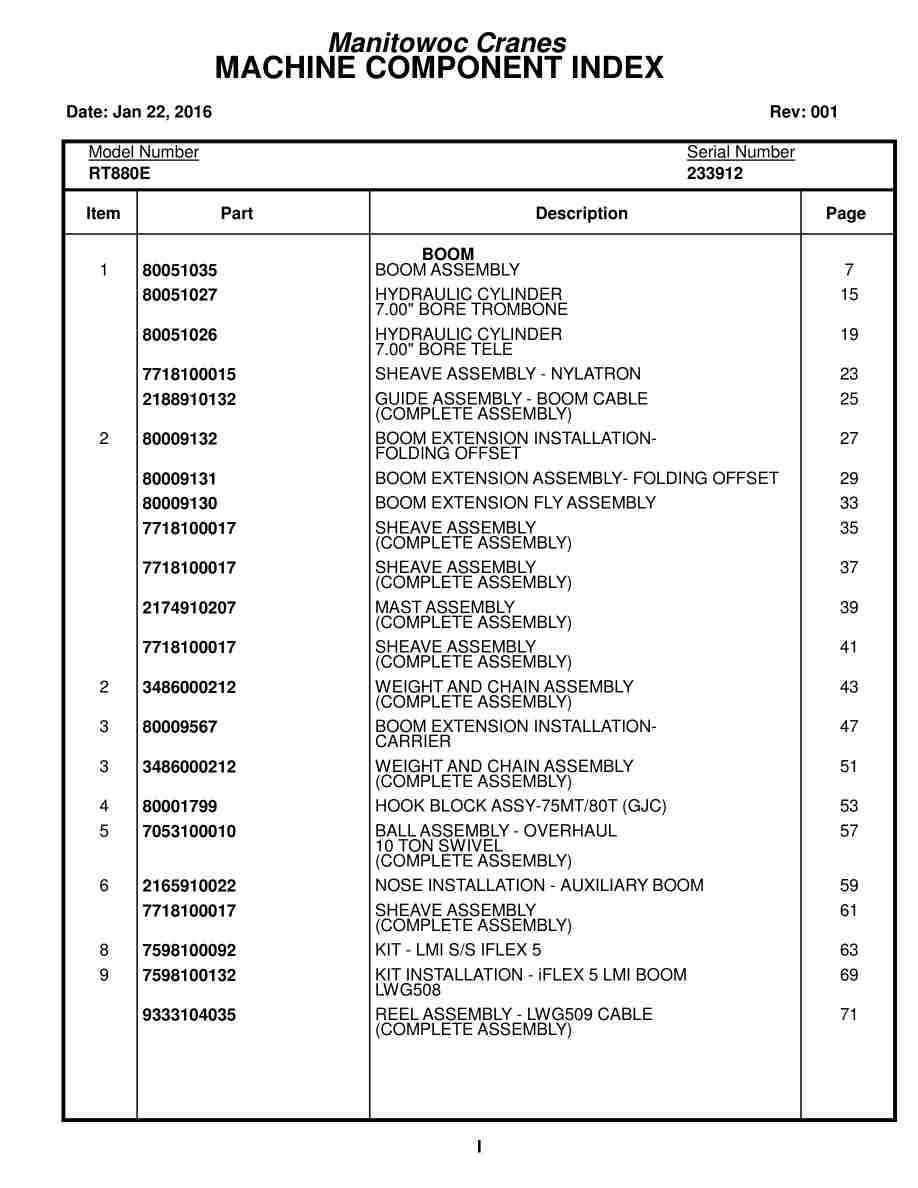 Manitowoc Cranes
MACHINE COMPONENT INDEX

Date: Jan 22, 2016

Rev: 001

Model Number
RT880E

Serial Number
233912

| Item | Part | Description | Page |
|---|---|---|---|
| | | BOOM | |
| 1 | 80051035 | BOOM ASSEMBLY | 7 |
| | 80051027 | HYDRAULIC CYLINDER 7.00" BORE TROMBONE | 15 |
| | 80051026 | HYDRAULIC CYLINDER 7.00" BORE TELE | 19 |
| | 7718100015 | SHEAVE ASSEMBLY - NYLATRON | 23 |
| | 2188910132 | GUIDE ASSEMBLY - BOOM CABLE (COMPLETE ASSEMBLY) | 25 |
| 2 | 80009132 | BOOM EXTENSION INSTALLATION- FOLDING OFFSET | 27 |
| | 80009131 | BOOM EXTENSION ASSEMBLY- FOLDING OFFSET | 29 |
| | 80009130 | BOOM EXTENSION FLY ASSEMBLY | 33 |
| | 7718100017 | SHEAVE ASSEMBLY (COMPLETE ASSEMBLY) | 35 |
| | 7718100017 | SHEAVE ASSEMBLY (COMPLETE ASSEMBLY) | 37 |
| | 2174910207 | MAST ASSEMBLY (COMPLETE ASSEMBLY) | 39 |
| | 7718100017 | SHEAVE ASSEMBLY (COMPLETE ASSEMBLY) | 41 |
| 2 | 3486000212 | WEIGHT AND CHAIN ASSEMBLY (COMPLETE ASSEMBLY) | 43 |
| 3 | 80009567 | BOOM EXTENSION INSTALLATION- CARRIER | 47 |
| 3 | 3486000212 | WEIGHT AND CHAIN ASSEMBLY (COMPLETE ASSEMBLY) | 51 |
| 4 | 80001799 | HOOK BLOCK ASSY-75MT/80T (GJC) | 53 |
| 5 | 7053100010 | BALL ASSEMBLY - OVERHAUL 10 TON SWIVEL (COMPLETE ASSEMBLY) | 57 |
| 6 | 2165910022 | NOSE INSTALLATION - AUXILIARY BOOM | 59 |
| | 7718100017 | SHEAVE ASSEMBLY (COMPLETE ASSEMBLY) | 61 |
| 8 | 7598100092 | KIT - LMI S/S IFLEX 5 | 63 |
| 9 | 7598100132 | KIT INSTALLATION - iFLEX 5 LMI BOOM LWG508 | 69 |
| | 9333104035 | REEL ASSEMBLY - LWG509 CABLE (COMPLETE ASSEMBLY) | 71 |

I